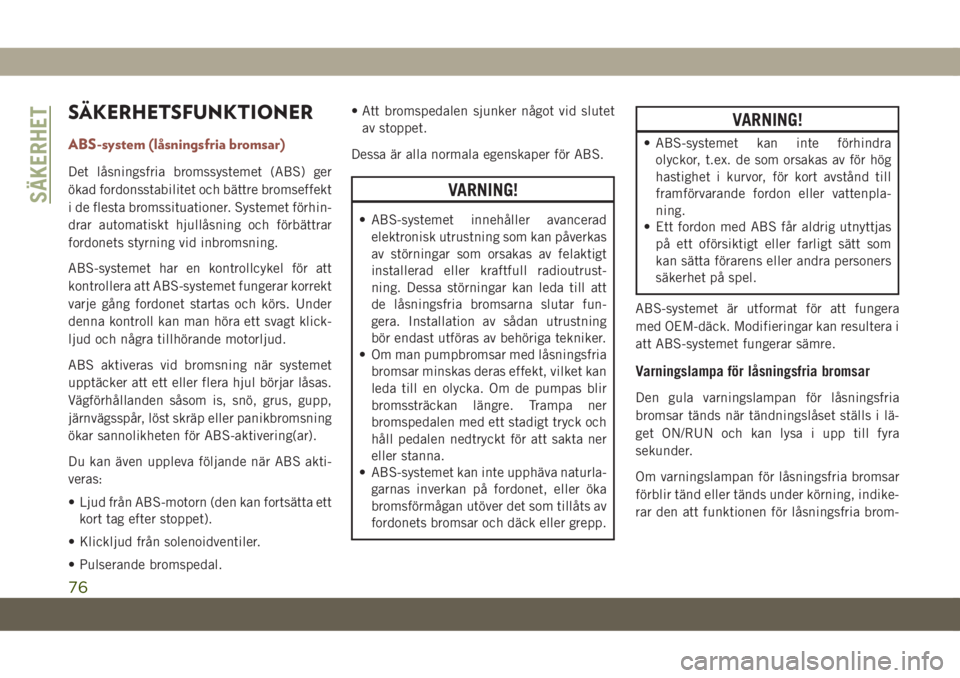 SÄKERHET

SÄKERHETSFUNKTIONER

ABS-system (låsningsfria bromsar)

Det låsningsfria bromssystemet (ABS) ger ökad fordonsstabilitet och bättre bromseffekt i de flesta bromssituationer. Systemet förhindrar automatiskt hjullåsning och förbättrar fordonets styrning vid inbromsning.

ABS-systemet har en kontrollcykel för att kontrollera att ABS-systemet fungerar korrekt varje gång fordonet startas och körs. Under denna kontroll kan man höra ett svagt klickljud och några tillhörande motorljud.

ABS aktiveras vid bromsning när systemet upptäcker att ett eller flera hjul börjar låsas. Vägförhållanden såsom is, snö, grus, gupp, järnvägsspår, löst skräp eller panikbromsning ökar sannolikheten för ABS-aktivering(ar).

Du kan även uppleva följande när ABS aktiveras:

• Ljud från ABS-motorn (den kan fortsätta ett kort tag efter stoppet).

• Klickljud från solenoidventiler.

• Pulserande bromspedal.

• Att bromspedalen sjunker något vid slutet av stoppet.

Dessa är alla normala egenskaper för ABS.

VARNING!

• ABS-systemet innehåller avancerad elektronisk utrustning som kan påverkas av störningar som orsakas av felaktigt installerad eller kraftfull radioutrustning. Dessa störningar kan leda till att de låsningsfria bromsarna slutar fungera. Installation av sådan utrustning bör endast utföras av behöriga tekniker.
• Om man pumpbromsar med låsningsfria bromsar minskas deras effekt, vilket kan leda till en olycka. Om de pumpas blir bromssträckan längre. Trampa ner bromspedalen med ett stadigt tryck och håll pedalen nedtryckt för att sakta ner eller stanna.
• ABS-systemet kan inte upphäva naturlagarnas inverkan på fordonet, eller öka bromsförmågan utöver det som tillåts av fordonets bromsar och däck eller grepp.

VARNING!

• ABS-systemet kan inte förhindra olyckor, t.ex. de som orsakas av för hög hastighet i kurvor, för kort avstånd till framförvarande fordon eller vattenplaning.
• Ett fordon med ABS får aldrig utnyttjas på ett oförsiktigt eller farligt sätt som kan sätta förarens eller andra personers säkerhet på spel.

ABS-systemet är utformat för att fungera med OEM-däck. Modifieringar kan resultera i att ABS-systemet fungerar sämre.

Varningslampa för låsningsfria bromsar

Den gula varningslampan för låsningsfria bromsar tänds när tändningslåset ställs i läget ON/RUN och kan lysa i upp till fyra sekunder.

Om varningslampan för låsningsfria bromsar förblir tänd eller tänds under körning, indikerar den att funktionen för låsningsfria brom-

76

carmanualsonline.info